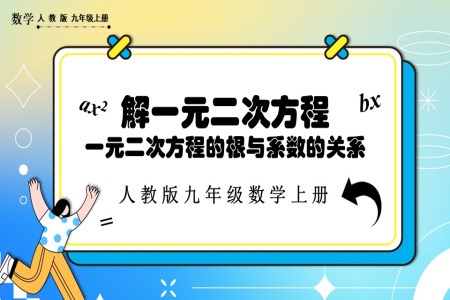 数学 人 教 版 九年级上册

$ax^2$

解一元二次方程

$bx$

一元二次方程的根与系数的关系

人教版九年级数学上册

=